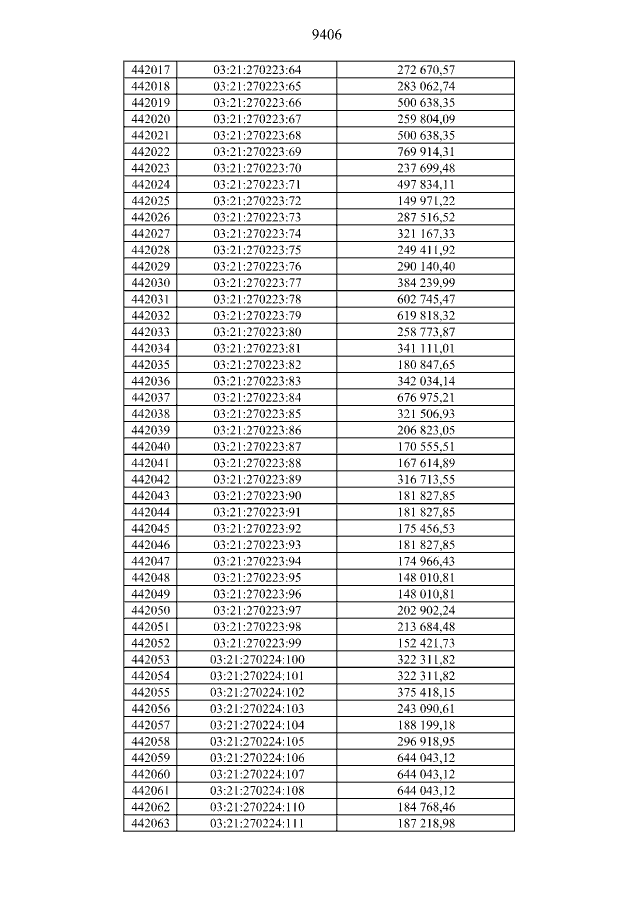 9406

| 442017 | 03:21:270223:64 | 272 670,57 |
|---|---|---|
| 442018 | 03:21:270223:65 | 283 062,74 |
| 442019 | 03:21:270223:66 | 500 638,35 |
| 442020 | 03:21:270223:67 | 259 804,09 |
| 442021 | 03:21:270223:68 | 500 638,35 |
| 442022 | 03:21:270223:69 | 769 914,31 |
| 442023 | 03:21:270223:70 | 237 699,48 |
| 442024 | 03:21:270223:71 | 497 834,11 |
| 442025 | 03:21:270223:72 | 149 971,22 |
| 442026 | 03:21:270223:73 | 287 516,52 |
| 442027 | 03:21:270223:74 | 321 167,33 |
| 442028 | 03:21:270223:75 | 249 411,92 |
| 442029 | 03:21:270223:76 | 290 140,40 |
| 442030 | 03:21:270223:77 | 384 239,99 |
| 442031 | 03:21:270223:78 | 602 745,47 |
| 442032 | 03:21:270223:79 | 619 818,32 |
| 442033 | 03:21:270223:80 | 258 773,87 |
| 442034 | 03:21:270223:81 | 341 111,01 |
| 442035 | 03:21:270223:82 | 180 847,65 |
| 442036 | 03:21:270223:83 | 342 034,14 |
| 442037 | 03:21:270223:84 | 676 975,21 |
| 442038 | 03:21:270223:85 | 321 506,93 |
| 442039 | 03:21:270223:86 | 206 823,05 |
| 442040 | 03:21:270223:87 | 170 555,51 |
| 442041 | 03:21:270223:88 | 167 614,89 |
| 442042 | 03:21:270223:89 | 316 713,55 |
| 442043 | 03:21:270223:90 | 181 827,85 |
| 442044 | 03:21:270223:91 | 181 827,85 |
| 442045 | 03:21:270223:92 | 175 456,53 |
| 442046 | 03:21:270223:93 | 181 827,85 |
| 442047 | 03:21:270223:94 | 174 966,43 |
| 442048 | 03:21:270223:95 | 148 010,81 |
| 442049 | 03:21:270223:96 | 148 010,81 |
| 442050 | 03:21:270223:97 | 202 902,24 |
| 442051 | 03:21:270223:98 | 213 684,48 |
| 442052 | 03:21:270223:99 | 152 421,73 |
| 442053 | 03:21:270224:100 | 322 311,82 |
| 442054 | 03:21:270224:101 | 322 311,82 |
| 442055 | 03:21:270224:102 | 375 418,15 |
| 442056 | 03:21:270224:103 | 243 090,61 |
| 442057 | 03:21:270224:104 | 188 199,18 |
| 442058 | 03:21:270224:105 | 296 918,95 |
| 442059 | 03:21:270224:106 | 644 043,12 |
| 442060 | 03:21:270224:107 | 644 043,12 |
| 442061 | 03:21:270224:108 | 644 043,12 |
| 442062 | 03:21:270224:110 | 184 768,46 |
| 442063 | 03:21:270224:111 | 187 218,98 |